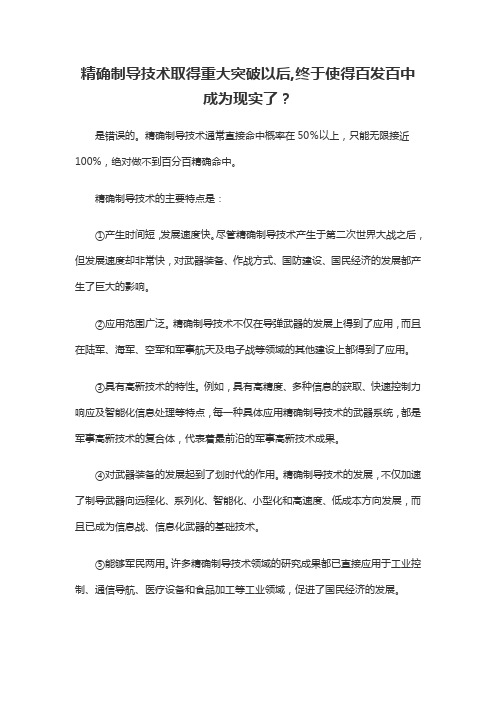 精确制导技术取得重大突破以后,终于使得百发百中成为现实了？

是错误的。精确制导技术通常直接命中概率在 50%以上，只能无限接近 100%，绝对做不到百分百精确命中。

精确制导技术的主要特点是：

①产生时间短，发展速度快。尽管精确制导技术产生于第二次世界大战之后，但发展速度却非常快，对武器装备、作战方式、国防建设、国民经济的发展都产生了巨大的影响。

②应用范围广泛。精确制导技术不仅在导弹武器的发展上得到了应用，而且在陆军、海军、空军和军事航天及电子战等领域的其他建设上都得到了应用。

③具有高新技术的特性。例如，具有高精度、多种信息的获取、快速控制力响应及智能化信息处理等特点，每一种具体应用精确制导技术的武器系统，都是军事高新技术的复合体，代表着最前沿的军事高新技术成果。

④对武器装备的发展起到了划时代的作用。精确制导技术的发展，不仅加速了制导武器向远程化、系列化、智能化、小型化和高速度、低成本方向发展，而且已成为信息战、信息化武器的基础技术。

⑤能够军民两用。许多精确制导技术领域的研究成果都已直接应用于工业控制、通信导航、医疗设备和食品加工等工业领域，促进了国民经济的发展。